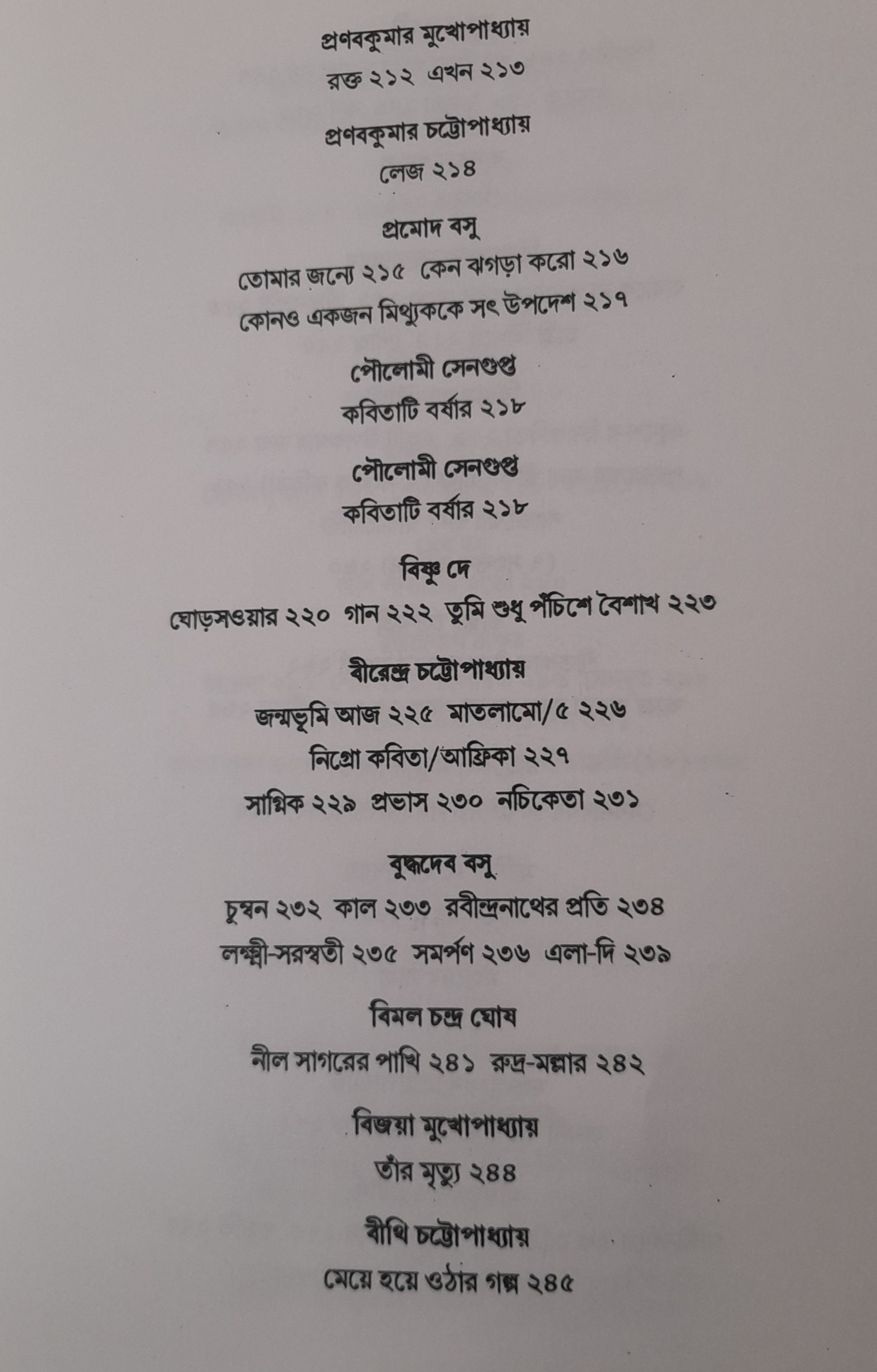 প্রণবকুমার মুখোপাধ্যায়

রক্ত ২১২ এখন ২১৩

প্রণবকুমার চট্টোপাধ্যায়

লেজ ২১৪

প্রমোদ বসু

তোমার জন্যে ২১৫ কেন ঝগড়া করো ২১৬

কোনও একজন মিথ্যুককে সৎ উপদেশ ২১৭

পৌলোমী সেনগুপ্ত

কবিতাটি বর্ষার ২১৮

পৌলোমী সেনগুপ্ত

কবিতাটি বর্ষার ২১৮

বিষ্ণু দে

ঘোড়সওয়ার ২২০ গান ২২২ তুমি শুধু পঁচিশে বৈশাখ ২২৩

বীরেন্দ্র চট্টোপাধ্যায়

জন্মভূমি আজ ২২৫ মাতলামো/৫ ২২৬

নিগ্রো কবিতা/আফ্রিকা ২২৭

সাগ্নিক ২২৯ প্রভাস ২৩০ নচিকেতা ২৩১

বুদ্ধদেব বসু

চুম্বন ২৩২ কাল ২৩৩ রবীন্দ্রনাথের প্রতি ২৩৪

লক্ষ্মী-সরস্বতী ২৩৫ সমর্পণ ২৩৬ এলা-দি ২৩৯

বিমল চন্দ্র ঘোষ

নীল সাগরের পাখি ২৪১ রুদ্র-মল্লার ২৪২

বিজয়া মুখোপাধ্যায়

তাঁর মৃত্যু ২৪৪

বীথি চট্টোপাধ্যায়

মেয়ে হয়ে ওঠার গল্প ২৪৫